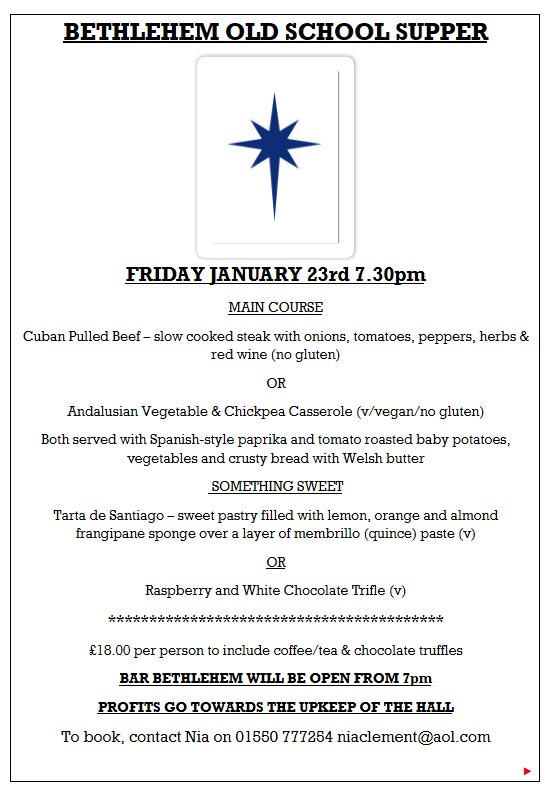 BETHLEHEM OLD SCHOOL SUPPER

FRIDAY JANUARY 23rd 7.30pm

MAIN COURSE

Cuban Pulled Beef – slow cooked steak with onions, tomatoes, peppers, herbs & red wine (no gluten)

OR

Andalusian Vegetable & Chickpea Casserole (v/vegan/no gluten)

Both served with Spanish-style paprika and tomato roasted baby potatoes, vegetables and crusty bread with Welsh butter

SOMETHING SWEET

Tarta de Santiago – sweet pastry filled with lemon, orange and almond frangipane sponge over a layer of membrillo (quince) paste (v)

OR

Raspberry and White Chocolate Trifle (v)

******************************************

£18.00 per person to include coffee/tea & chocolate truffles

BAR BETHLEHEM WILL BE OPEN FROM 7pm

PROFITS GO TOWARDS THE UPKEEP OF THE HALL

To book, contact Nia on 01550 777254 niaclement@aol.com